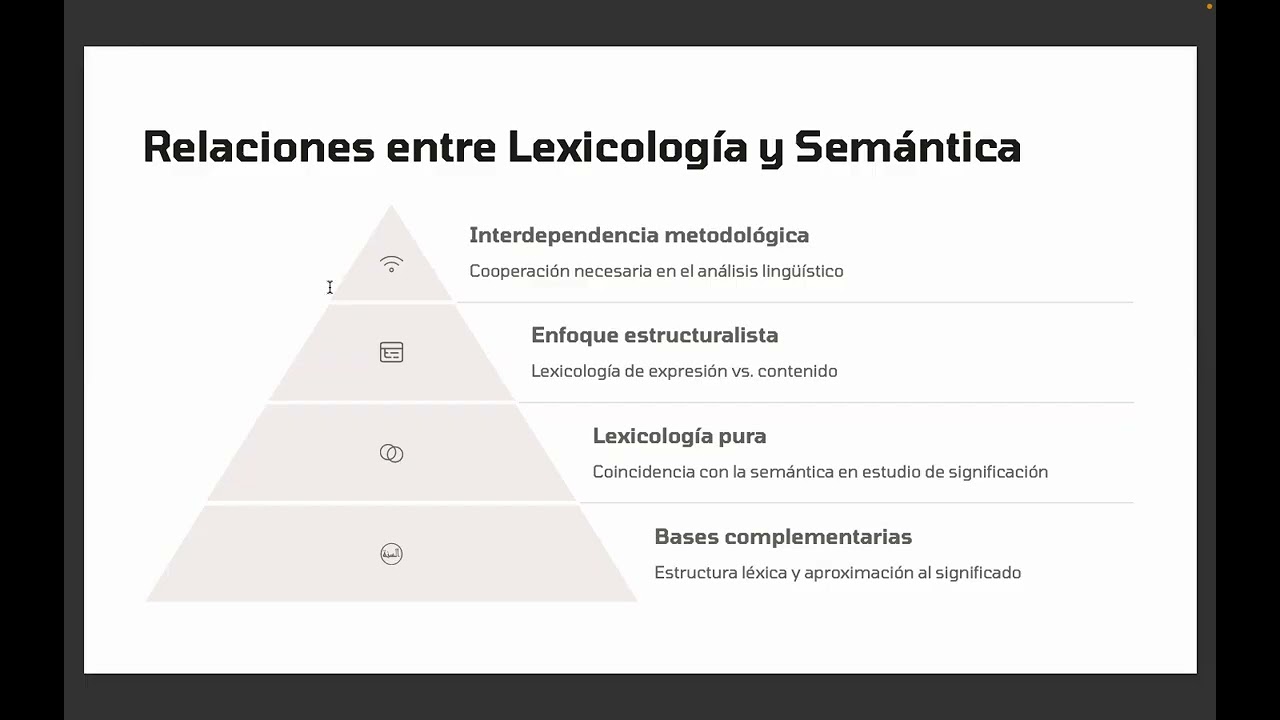 Relaciones entre Lexicología y Semántica

Interdependencia metodológica

Cooperación necesaria en el análisis lingüístico

Enfoque estructuralista

Lexicología de expresión vs. contenido

Lexicología pura

Coincidencia con la semántica en estudio de significación

Bases complementarias

Estructura léxica y aproximación al significado